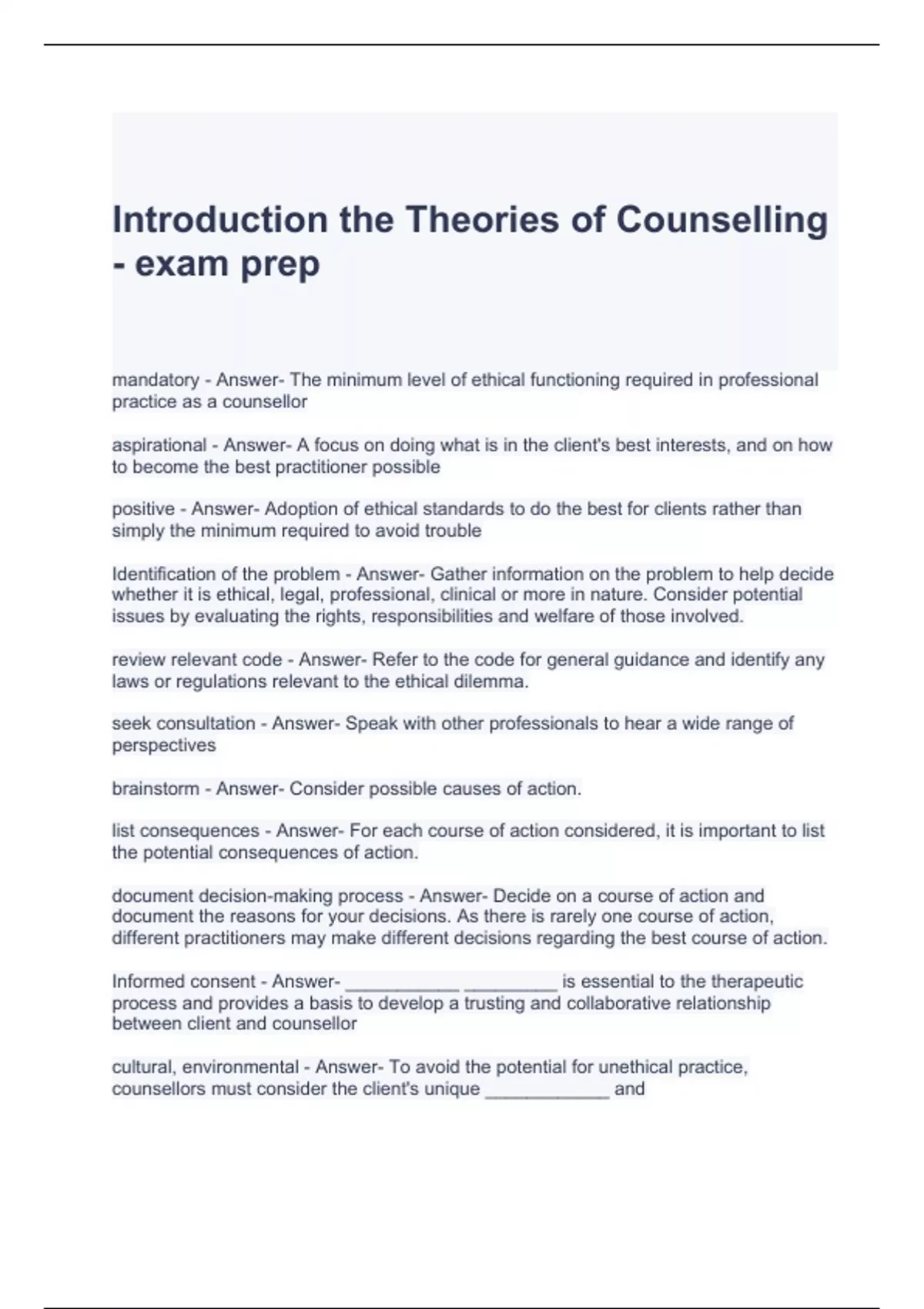 Introduction the Theories of Counselling - exam prep

mandatory - Answer- The minimum level of ethical functioning required in professional practice as a counsellor

aspirational - Answer- A focus on doing what is in the client's best interests, and on how to become the best practitioner possible

positive - Answer- Adoption of ethical standards to do the best for clients rather than simply the minimum required to avoid trouble

Identification of the problem - Answer- Gather information on the problem to help decide whether it is ethical, legal, professional, clinical or more in nature. Consider potential issues by evaluating the rights, responsibilities and welfare of those involved.

review relevant code - Answer- Refer to the code for general guidance and identify any laws or regulations relevant to the ethical dilemma.

seek consultation - Answer- Speak with other professionals to hear a wide range of perspectives

brainstorm - Answer- Consider possible causes of action.

list consequences - Answer- For each course of action considered, it is important to list the potential consequences of action.

document decision-making process - Answer- Decide on a course of action and document the reasons for your decisions. As there is rarely one course of action, different practitioners may make different decisions regarding the best course of action.

Informed consent - Answer- ____________ __________ is essential to the therapeutic process and provides a basis to develop a trusting and collaborative relationship between client and counsellor

cultural, environmental - Answer- To avoid the potential for unethical practice, counsellors must consider the client's unique _____________ and